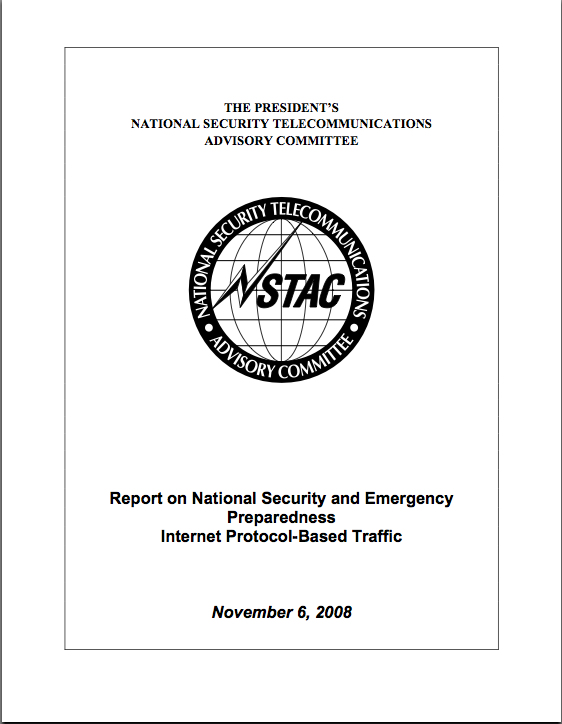 THE PRESIDENT'S
NATIONAL SECURITY TELECOMMUNICATIONS
ADVISORY COMMITTEE

NATIONAL SECURITY TELECOMMUNICATIONS
NSTAC
ADVISORY COMMITTEE

Report on National Security and Emergency Preparedness
Internet Protocol-Based Traffic

November 6, 2008